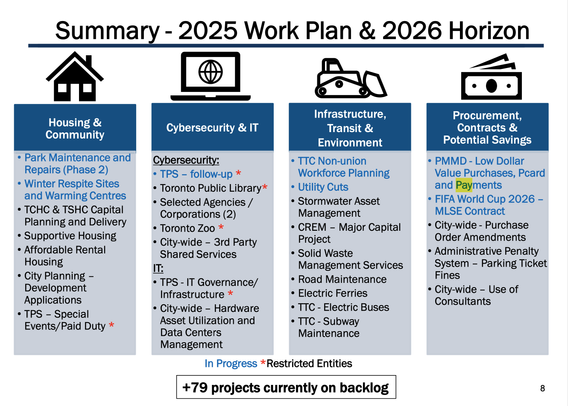 Summary - 2025 Work Plan & 2026 Horizon

Housing & Community

• Park Maintenance and Repairs (Phase 2)
• Winter Respite Sites and Warming Centres
• TCHC & TSHC Capital Planning and Delivery
• Supportive Housing
• Affordable Rental Housing
• City Planning – Development Applications
• TPS – Special Events/Paid Duty *

Cybersecurity & IT

Cybersecurity:
• TPS – follow-up *
• Toronto Public Library*
• Selected Agencies / Corporations (2)
• Toronto Zoo *
• City-wide – 3rd Party Shared Services

IT:
• TPS - IT Governance/ Infrastructure *
• City-wide – Hardware Asset Utilization and Data Centers Management

Infrastructure, Transit & Environment

• TTC Non-union Workforce Planning
• Utility Cuts
• Stormwater Asset Management
• CREM – Major Capital Project
• Solid Waste Management Services
• Road Maintenance
• Electric Ferries
• TTC - Electric Buses
• TTC - Subway Maintenance

Procurement, Contracts & Potential Savings

• PMMD - Low Dollar Value Purchases, Pcard and Payments
• FIFA World Cup 2026 – MLSE Contract
• City-wide - Purchase Order Amendments
• Administrative Penalty System – Parking Ticket Fines
• City-wide – Use of Consultants

In Progress *Restricted Entities

+79 projects currently on backlog

8